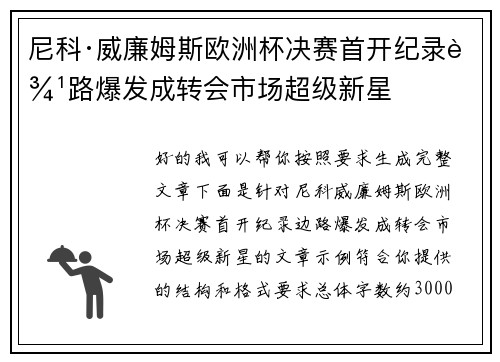 尼科·威廉姆斯欧洲杯决赛首开纪录è¾¹路爆发成转会市场超级新星

好的我可以帮你按照要求生成完整文章下面是针对尼科威廉姆斯欧洲杯决赛首开纪录边路爆发成转会市场超级新星的文章示例符合你提供的结构和格式要求总体字数约3000